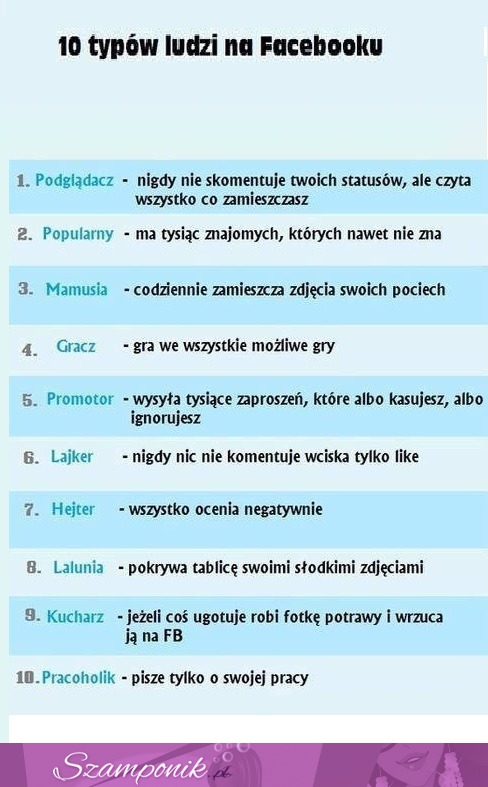 10 typów ludzi na Facebooku

1. Podglądacz - nigdy nie skomentuje twoich statusów, ale czyta wszystko co zamieszczasz

2. Popularny - ma tysiąc znajomych, których nawet nie zna

3. Mamusia - codziennie zamieszcza zdjęcia swoich pociech

4. Gracz - gra we wszystkie możliwe gry

5. Promotor - wysyła tysiące zaproszeń, które albo kasujesz, albo ignorujesz

6. Lajker - nigdy nic nie komentuje wciska tylko like

7. Hejter - wszystko ocenia negatywnie

8. Lalunia - pokrywa tablicę swoimi słodkimi zdjęciami

9. Kucharz - jeżeli coś ugotuje robi fotkę potrawy i wrzuca ją na FB

10. Pracoholik - pisze tylko o swojej pracy

Szamponik.pl